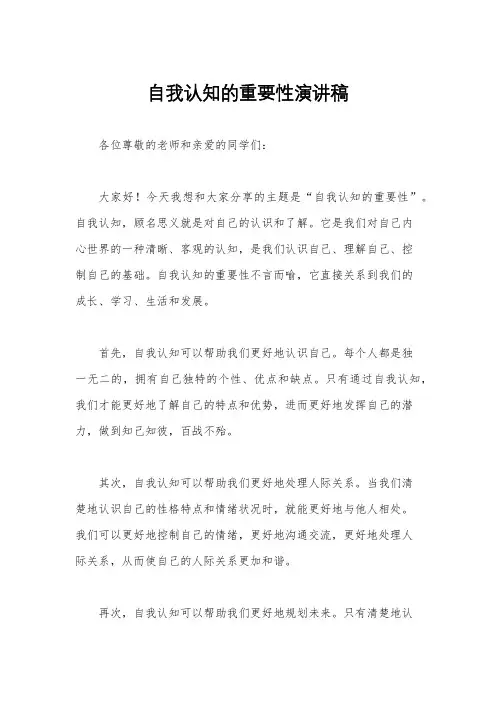 自我认知的重要性演讲稿

各位尊敬的老师和亲爱的同学们：

大家好！今天我想和大家分享的主题是“自我认知的重要性”。自我认知，顾名思义就是对自己的认识和了解。它是我们对自己内心世界的一种清晰、客观的认知，是我们认识自己、理解自己、控制自己的基础。自我认知的重要性不言而喻，它直接关系到我们的成长、学习、生活和发展。

首先，自我认知可以帮助我们更好地认识自己。每个人都是独一无二的，拥有自己独特的个性、优点和缺点。只有通过自我认知，我们才能更好地了解自己的特点和优势，进而更好地发挥自己的潜力，做到知己知彼，百战不殆。

其次，自我认知可以帮助我们更好地处理人际关系。当我们清楚地认识自己的性格特点和情绪状况时，就能更好地与他人相处。我们可以更好地控制自己的情绪，更好地沟通交流，更好地处理人际关系，从而使自己的人际关系更加和谐。

再次，自我认知可以帮助我们更好地规划未来。只有清楚地认